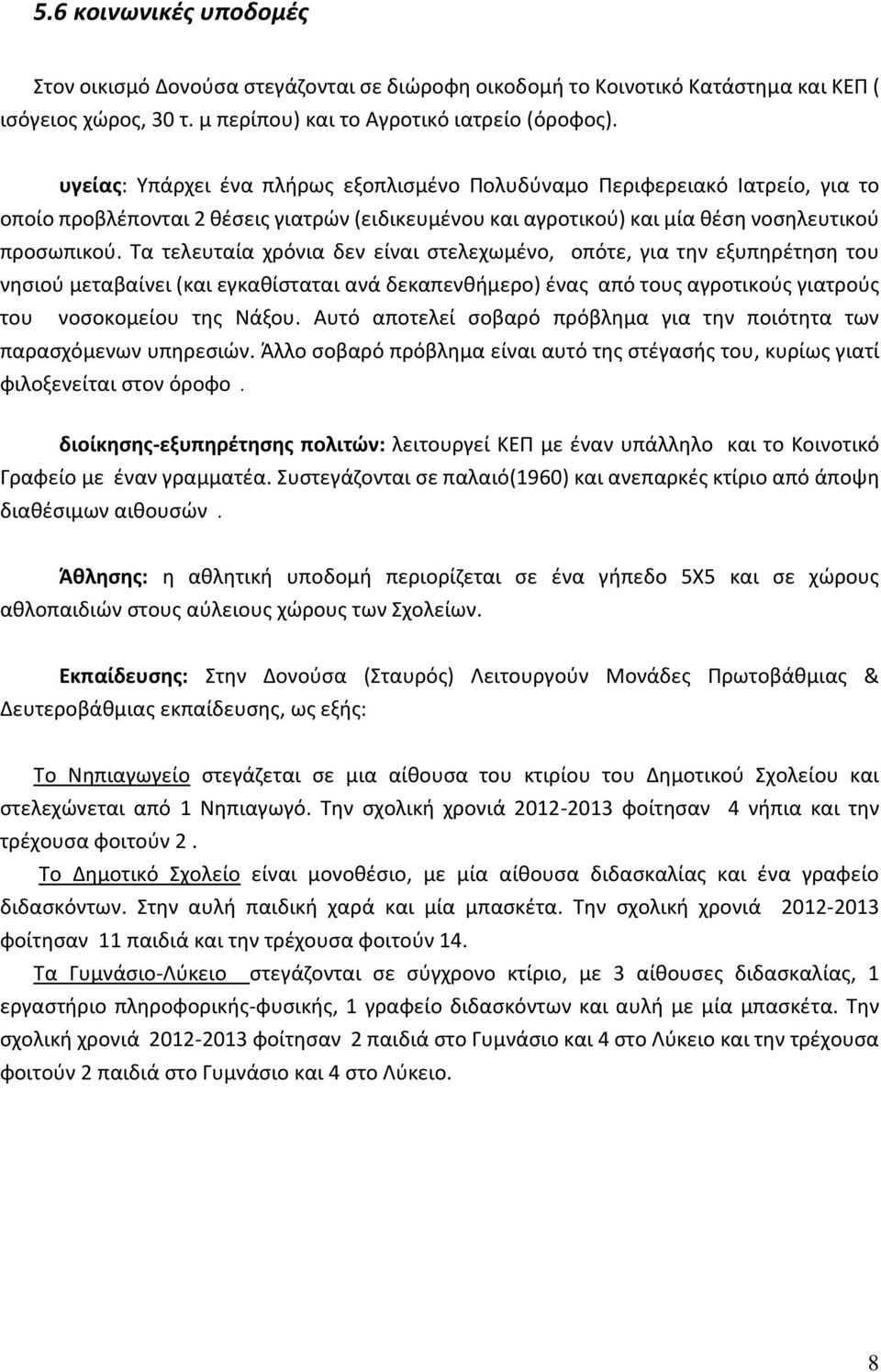 5.6 κοινωνικές υποδομές

Στον οικισμό Δονούσα στεγάζονται σε διώροφη οικοδομή το Κοινοτικό Κατάστημα και ΚΕΠ ( ισόγειος χώρος, 30 τ. μ περίπου) και το Αγροτικό ιατρείο (όροφος).

υγείας: Υπάρχει ένα πλήρως εξοπλισμένο Πολυδύναμο Περιφερειακό Ιατρείο, για το οποίο προβλέπονται 2 θέσεις γιατρών (ειδικευμένου και αγροτικού) και μία θέση νοσηλευτικού προσωπικού. Τα τελευταία χρόνια δεν είναι στελεχωμένο, οπότε, για την εξυπηρέτηση του νησιού μεταβαίνει (και εγκαθίσταται ανά δεκαπενθήμερο) ένας από τους αγροτικούς γιατρούς του νοσοκομείου της Νάξου. Αυτό αποτελεί σοβαρό πρόβλημα για την ποιότητα των παρασχόμενων υπηρεσιών. Άλλο σοβαρό πρόβλημα είναι αυτό της στέγασής του, κυρίως γιατί φιλοξενείται στον όροφο .

διοίκησης-εξυπηρέτησης πολιτών: λειτουργεί ΚΕΠ με έναν υπάλληλο και το Κοινοτικό Γραφείο με έναν γραμματέα. Συστεγάζονται σε παλαιό(1960) και ανεπαρκές κτίριο από άποψη διαθέσιμων αιθουσών .

Άθλησης: η αθλητική υποδομή περιορίζεται σε ένα γήπεδο 5Χ5 και σε χώρους αθλοπαιδιών στους αύλειους χώρους των Σχολείων.

Εκπαίδευσης: Στην Δονούσα (Σταυρός) Λειτουργούν Μονάδες Πρωτοβάθμιας & Δευτεροβάθμιας εκπαίδευσης, ως εξής:

Το Νηπιαγωγείο στεγάζεται σε μια αίθουσα του κτιρίου του Δημοτικού Σχολείου και στελεχώνεται από 1 Νηπιαγωγό. Την σχολική χρονιά 2012-2013 φοίτησαν 4 νήπια και την τρέχουσα φοιτούν 2 .

Το Δημοτικό Σχολείο είναι μονοθέσιο, με μία αίθουσα διδασκαλίας και ένα γραφείο διδασκόντων. Στην αυλή παιδική χαρά και μία μπασκέτα. Την σχολική χρονιά 2012-2013 φοίτησαν 11 παιδιά και την τρέχουσα φοιτούν 14.

Τα Γυμνάσιο-Λύκειο στεγάζονται σε σύγχρονο κτίριο, με 3 αίθουσες διδασκαλίας, 1 εργαστήριο πληροφορικής-φυσικής, 1 γραφείο διδασκόντων και αυλή με μία μπασκέτα. Την σχολική χρονιά 2012-2013 φοίτησαν 2 παιδιά στο Γυμνάσιο και 4 στο Λύκειο και την τρέχουσα φοιτούν 2 παιδιά στο Γυμνάσιο και 4 στο Λύκειο.

8